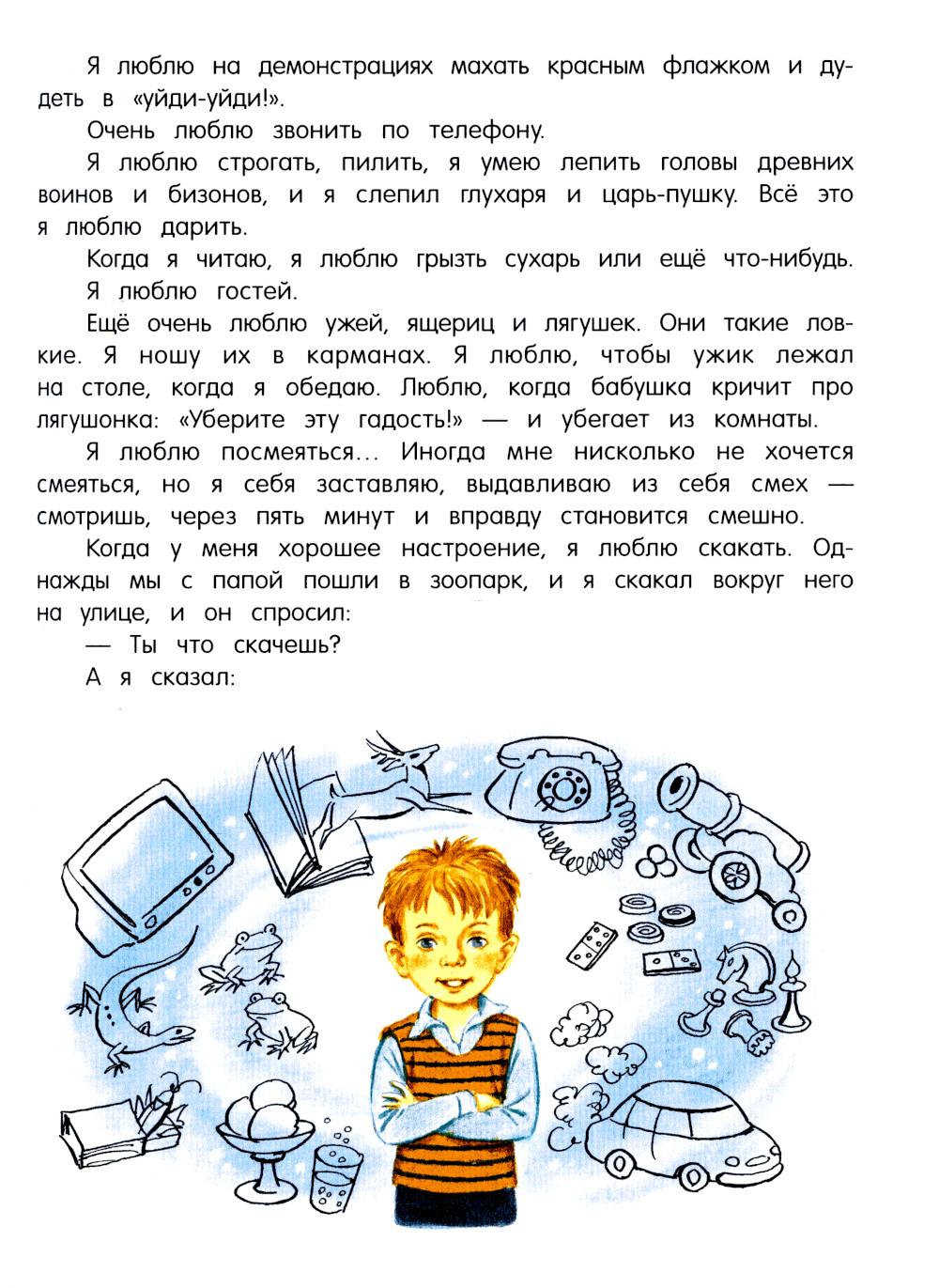 Я люблю на демонстрациях махать красным флажком и дудеть в «уйди-уйди!».

Очень люблю звонить по телефону.

Я люблю строгать, пилить, я умею лепить головы древних воинов и бизонов, и я слепил глухаря и царь-пушку. Всё это я люблю дарить.

Когда я читаю, я люблю грызть сухарь или ещё что-нибудь.

Я люблю гостей.

Ещё очень люблю ужей, ящериц и лягушек. Они такие ловкие. Я ношу их в карманах. Я люблю, чтобы ужик лежал на столе, когда я обедаю. Люблю, когда бабушка кричит про лягушонка: «Уберите эту гадость!» — и убегает из комнаты.

Я люблю посмеяться... Иногда мне нисколько не хочется смеяться, но я себя заставляю, выдавливаю из себя смех — смотришь, через пять минут и вправду становится смешно.

Когда у меня хорошее настроение, я люблю скакать. Однажды мы с папой пошли в зоопарк, и я скакал вокруг него на улице, и он спросил:

— Ты что скачешь?

А я сказал: